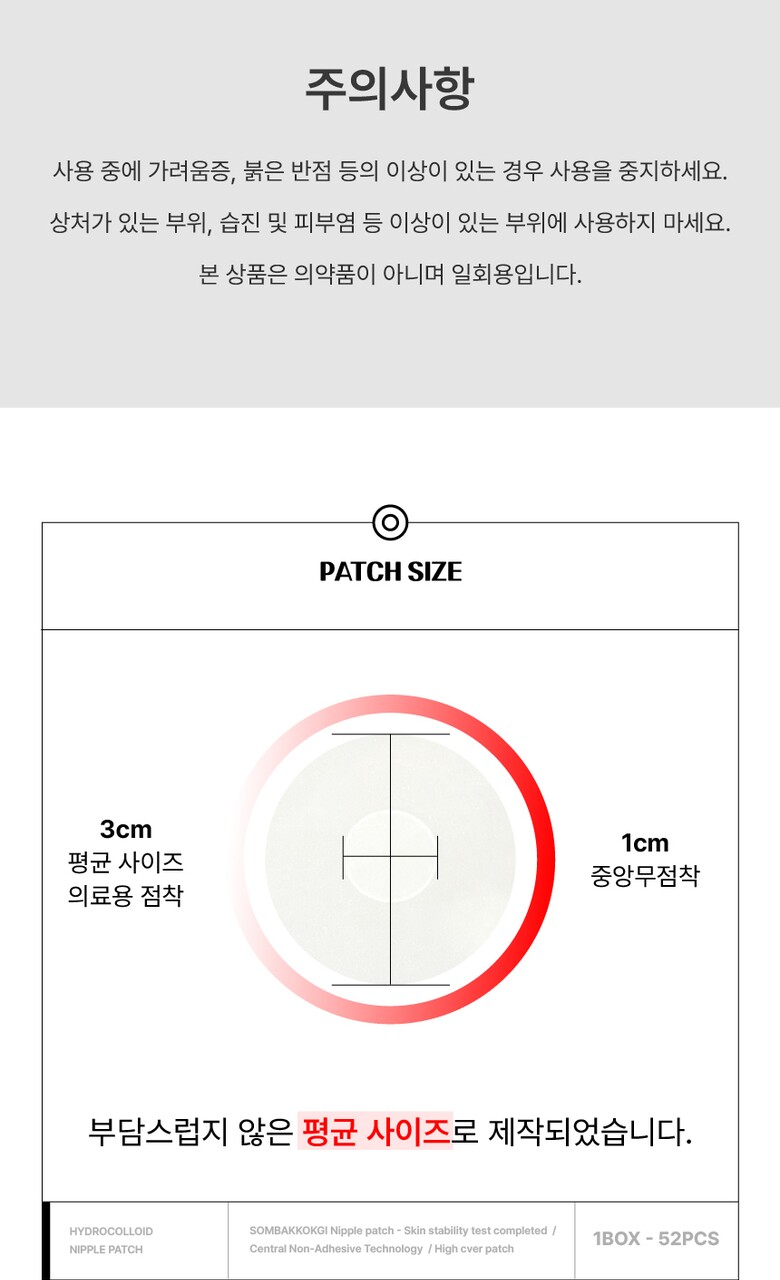 주의사항

사용 중에 가려움증, 붉은 반점 등의 이상이 있는 경우 사용을 중지하세요.

상처가 있는 부위, 습진 및 피부염 등 이상이 있는 부위에 사용하지 마세요.

본 상품은 의약품이 아니며 일회용입니다.

PATCH SIZE

3cm
평균 사이즈
의료용 점착

1cm
중앙무점착

부담스럽지 않은 평균 사이즈로 제작되었습니다.

HYDROCOLLOID
NIPPLE PATCH

SOMBAKKOKGI Nipple patch - Skin stability test completed /
Central Non-Adhesive Technology / High cver patch

1BOX - 52PCS